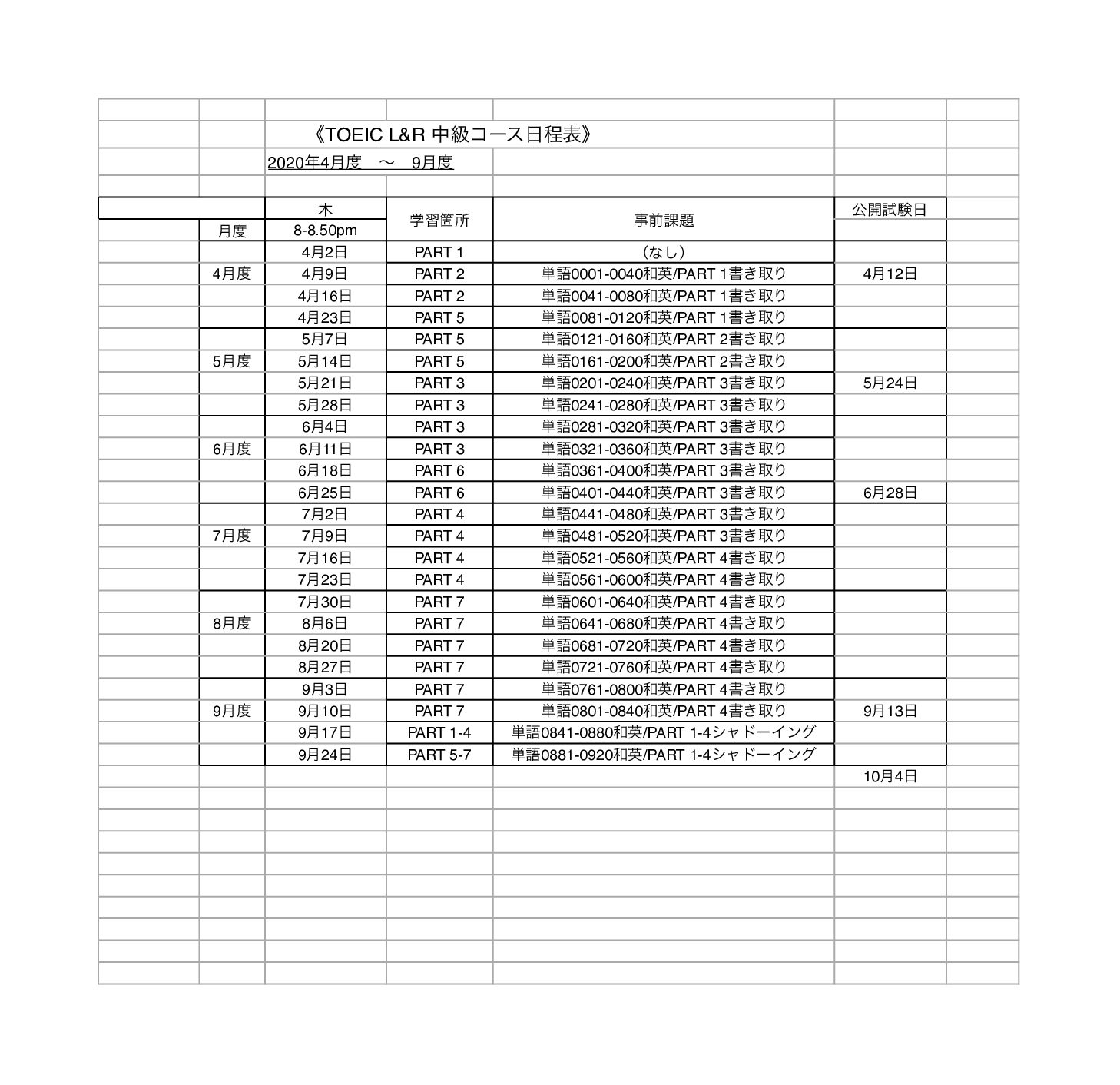 《TOEIC L&R 中級コース日程表》

2020年4月度　～　9月度

| 月度 | 木 8-8.50pm | 学習箇所 | 事前課題 | 公開試験日 |
|---|---|---|---|---|
| | 4月2日 | PART 1 | （なし） | |
| 4月度 | 4月9日 | PART 2 | 単語0001-0040和英/PART 1書き取り | 4月12日 |
| | 4月16日 | PART 2 | 単語0041-0080和英/PART 1書き取り | |
| | 4月23日 | PART 5 | 単語0081-0120和英/PART 1書き取り | |
| | 5月7日 | PART 5 | 単語0121-0160和英/PART 2書き取り | |
| 5月度 | 5月14日 | PART 5 | 単語0161-0200和英/PART 2書き取り | |
| | 5月21日 | PART 3 | 単語0201-0240和英/PART 3書き取り | 5月24日 |
| | 5月28日 | PART 3 | 単語0241-0280和英/PART 3書き取り | |
| | 6月4日 | PART 3 | 単語0281-0320和英/PART 3書き取り | |
| 6月度 | 6月11日 | PART 3 | 単語0321-0360和英/PART 3書き取り | |
| | 6月18日 | PART 6 | 単語0361-0400和英/PART 3書き取り | |
| | 6月25日 | PART 6 | 単語0401-0440和英/PART 3書き取り | 6月28日 |
| | 7月2日 | PART 4 | 単語0441-0480和英/PART 3書き取り | |
| 7月度 | 7月9日 | PART 4 | 単語0481-0520和英/PART 3書き取り | |
| | 7月16日 | PART 4 | 単語0521-0560和英/PART 4書き取り | |
| | 7月23日 | PART 4 | 単語0561-0600和英/PART 4書き取り | |
| | 7月30日 | PART 7 | 単語0601-0640和英/PART 4書き取り | |
| 8月度 | 8月6日 | PART 7 | 単語0641-0680和英/PART 4書き取り | |
| | 8月20日 | PART 7 | 単語0681-0720和英/PART 4書き取り | |
| | 8月27日 | PART 7 | 単語0721-0760和英/PART 4書き取り | |
| | 9月3日 | PART 7 | 単語0761-0800和英/PART 4書き取り | |
| 9月度 | 9月10日 | PART 7 | 単語0801-0840和英/PART 4書き取り | 9月13日 |
| | 9月17日 | PART 1-4 | 単語0841-0880和英/PART 1-4シャドーイング | |
| | 9月24日 | PART 5-7 | 単語0881-0920和英/PART 1-4シャドーイング | |
| | | | | 10月4日 |